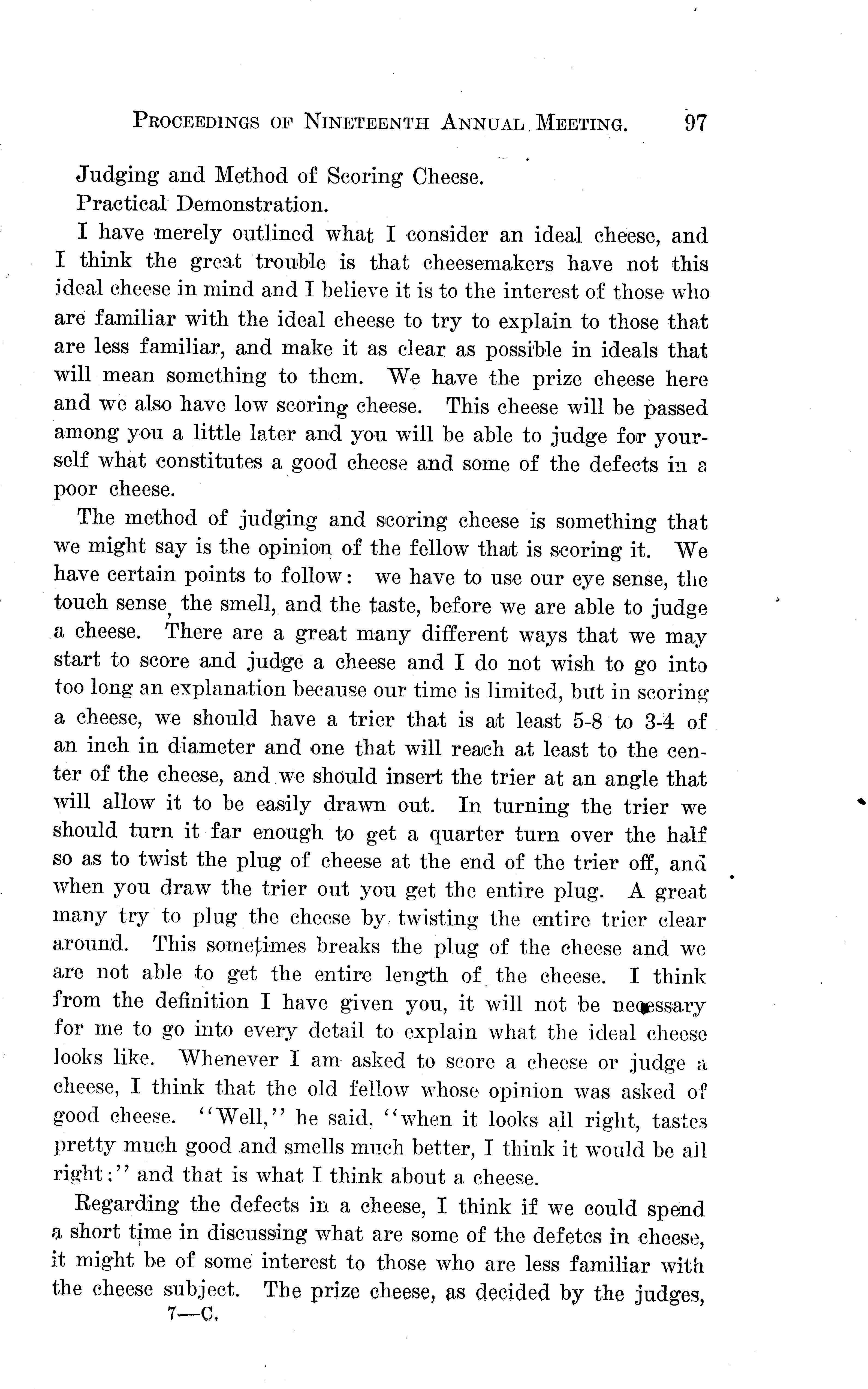 PROCEEDINGS OF NINETEENTH ANNUAL MEETING. 97

Judging and Method of Scoring Cheese.

Practical Demonstration.

I have merely outlined what I consider an ideal cheese, and I think the great trouble is that cheesemakers have not this ideal cheese in mind and I believe it is to the interest of those who are familiar with the ideal cheese to try to explain to those that are less familiar, and make it as clear as possible in ideals that will mean something to them. We have the prize cheese here and we also have low scoring cheese. This cheese will be passed among you a little later and you will be able to judge for yourself what constitutes a good cheese and some of the defects in a poor cheese.

The method of judging and scoring cheese is something that we might say is the opinion of the fellow that is scoring it. We have certain points to follow: we have to use our eye sense, the touch sense, the smell, and the taste, before we are able to judge a cheese. There are a great many different ways that we may start to score and judge a cheese and I do not wish to go into too long an explanation because our time is limited, but in scoring a cheese, we should have a trier that is at least 5-8 to 3-4 of an inch in diameter and one that will reach at least to the center of the cheese, and we should insert the trier at an angle that will allow it to be easily drawn out. In turning the trier we should turn it far enough to get a quarter turn over the half so as to twist the plug of cheese at the end of the trier off, and when you draw the trier out you get the entire plug. A great many try to plug the cheese by twisting the entire trier clear around. This sometimes breaks the plug of the cheese and we are not able to get the entire length of the cheese. I think from the definition I have given you, it will not be necessary for me to go into every detail to explain what the ideal cheese looks like. Whenever I am asked to score a cheese or judge a cheese, I think that the old fellow whose opinion was asked of good cheese. "Well," he said, "when it looks all right, tastes pretty much good and smells much better, I think it would be all right;" and that is what I think about a cheese.

Regarding the defects in a cheese, I think if we could spend a short time in discussing what are some of the defetcs in cheese, it might be of some interest to those who are less familiar with the cheese subject. The prize cheese, as decided by the judges,

7—C.